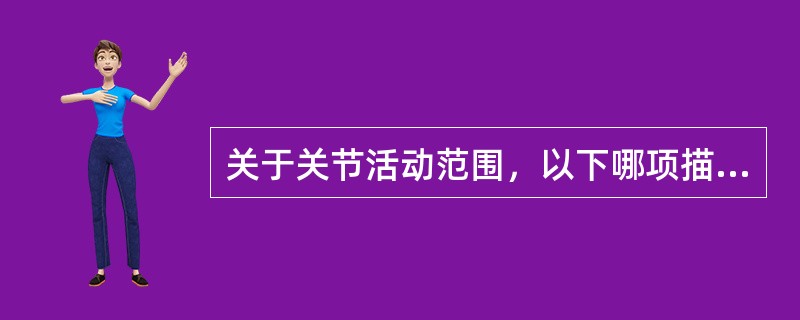 关于关节活动范围，以下哪项描...